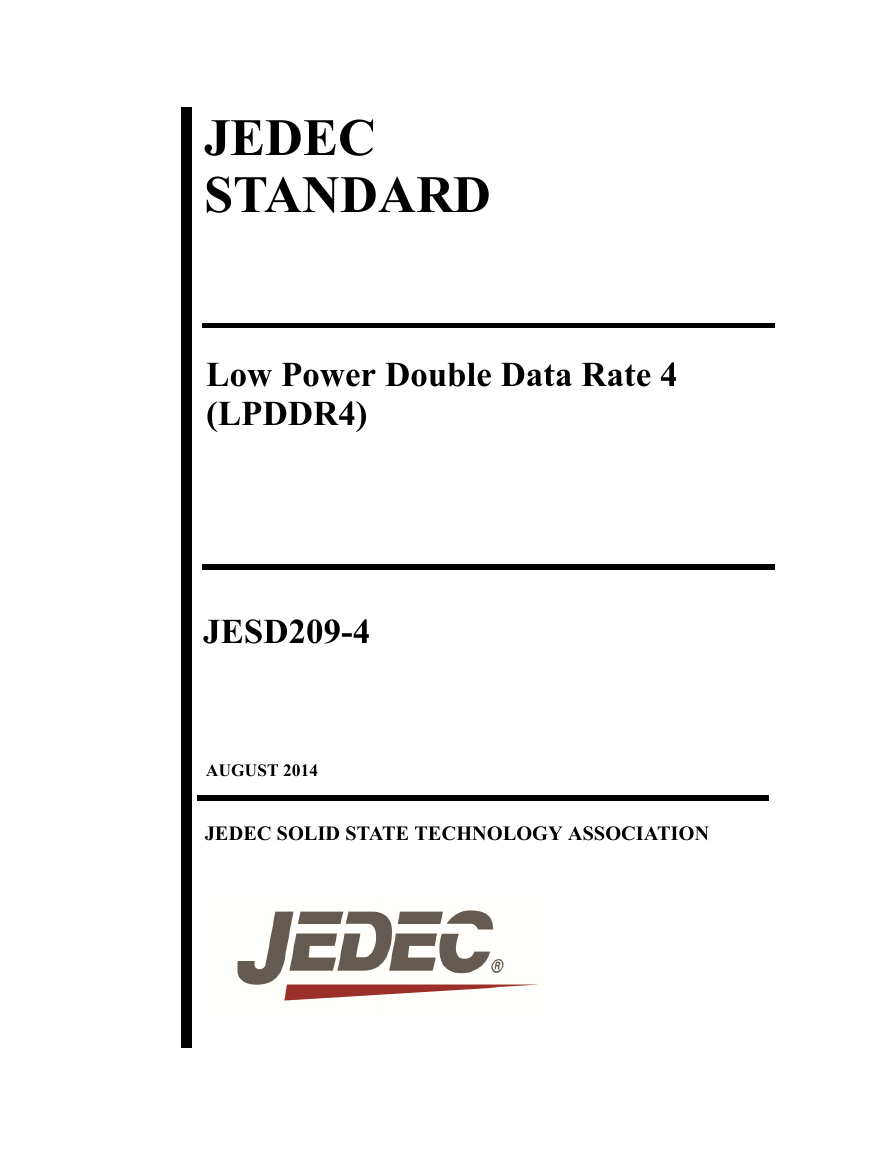 JEDEC
STANDARD

Low Power Double Data Rate 4
(LPDDR4)

JESD209-4

AUGUST 2014

JEDEC SOLID STATE TECHNOLOGY ASSOCIATION

JEDEC®